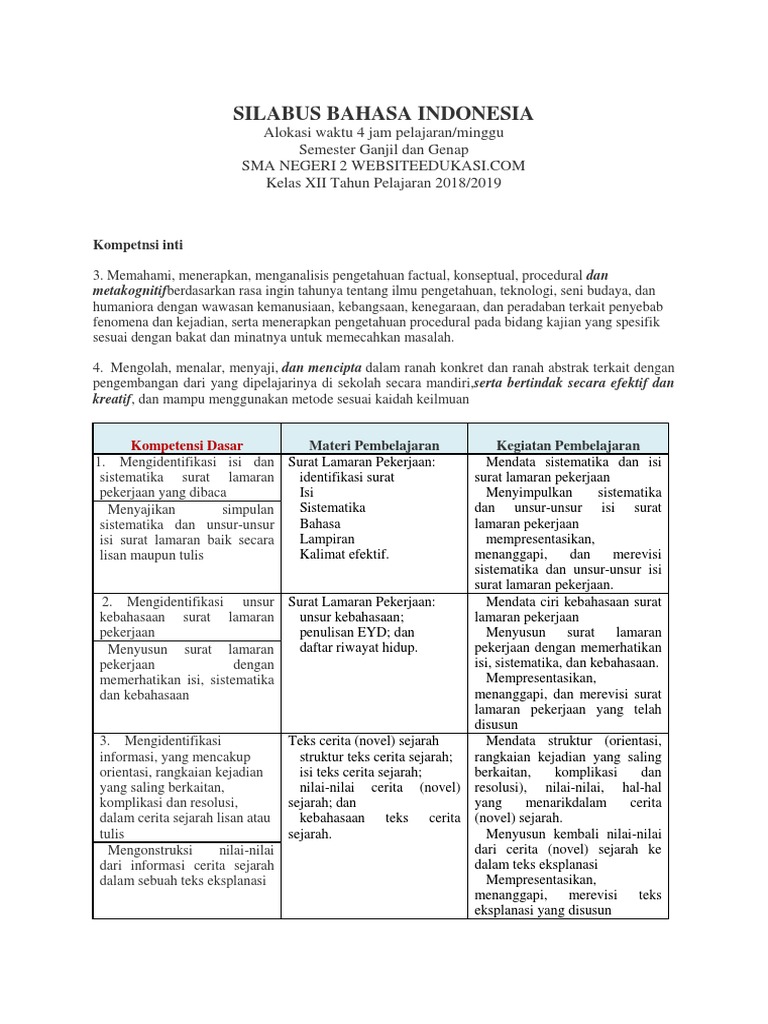 SILABUS BAHASA INDONESIA
Alokasi waktu 4 jam pelajaran/minggu
Semester Ganjil dan Genap
SMA NEGERI 2 WEBSITEEDUKASI.COM
Kelas XII Tahun Pelajaran 2018/2019

Kompetnsi inti

3. Memahami, menerapkan, menganalisis pengetahuan factual, konseptual, procedural dan metakognitifberdasarkan rasa ingin tahunya tentang ilmu pengetahuan, teknologi, seni budaya, dan humaniora dengan wawasan kemanusiaan, kebangsaan, kenegaraan, dan peradaban terkait penyebab fenomena dan kejadian, serta menerapkan pengetahuan procedural pada bidang kajian yang spesifik sesuai dengan bakat dan minatnya untuk memecahkan masalah.

4. Mengolah, menalar, menyaji, dan mencipta dalam ranah konkret dan ranah abstrak terkait dengan pengembangan dari yang dipelajarinya di sekolah secara mandiri,serta bertindak secara efektif dan kreatif, dan mampu menggunakan metode sesuai kaidah keilmuan

| Kompetensi Dasar | Materi Pembelajaran | Kegiatan Pembelajaran |
|---|---|---|
| 1. Mengidentifikasi isi dan sistematika surat lamaran pekerjaan yang dibaca<br>Menyajikan simpulan sistematika dan unsur-unsur isi surat lamaran baik secara lisan maupun tulis | Surat Lamaran Pekerjaan:<br>identifikasi surat<br>Isi<br>Sistematika<br>Bahasa<br>Lampiran<br>Kalimat efektif. | Mendata sistematika dan isi surat lamaran pekerjaan<br>Menyimpulkan sistematika dan unsur-unsur isi surat lamaran pekerjaan<br>mempresentasikan, menanggapi, dan merevisi sistematika dan unsur-unsur isi surat lamaran pekerjaan. |
| 2. Mengidentifikasi unsur kebahasaan surat lamaran pekerjaan<br>Menyusun surat lamaran pekerjaan dengan memerhatikan isi, sistematika dan kebahasaan | Surat Lamaran Pekerjaan:<br>unsur kebahasaan;<br>penulisan EYD; dan<br>daftar riwayat hidup. | Mendata ciri kebahasaan surat lamaran pekerjaan<br>Menyusun surat lamaran pekerjaan dengan memerhatikan isi, sistematika, dan kebahasaan.<br>Mempresentasikan, menanggapi, dan merevisi surat lamaran pekerjaan yang telah disusun |
| 3. Mengidentifikasi informasi, yang mencakup orientasi, rangkaian kejadian yang saling berkaitan, komplikasi dan resolusi, dalam cerita sejarah lisan atau tulis<br>Mengonstruksi nilai-nilai dari informasi cerita sejarah dalam sebuah teks eksplanasi | Teks cerita (novel) sejarah<br>struktur teks cerita sejarah;<br>isi teks cerita sejarah;<br>nilai-nilai cerita (novel) sejarah; dan<br>kebahasaan teks cerita sejarah. | Mendata struktur (orientasi, rangkaian kejadian yang saling berkaitan, komplikasi dan resolusi), nilai-nilai, hal-hal yang menarikdalam cerita (novel) sejarah.<br>Menyusun kembali nilai-nilai dari cerita (novel) sejarah ke dalam teks eksplanasi<br>Mempresentasikan, menanggapi, merevisi teks eksplanasi yang disusun |